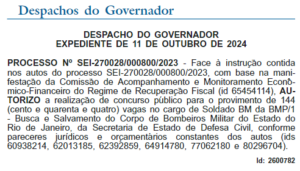 Despachos do Governador

DESPACHO DO GOVERNADOR
EXPEDIENTE DE 11 DE OUTUBRO DE 2024

PROCESSO Nº SEI-270028/000800/2023 - Face à instrução contida nos autos do processo SEI-270028/000800/2023, com base na manifestação da Comissão de Acompanhamento e Monitoramento Econômico-Financeiro do Regime de Recuperação Fiscal (id 65454114), AUTORIZO a realização de concurso público para o provimento de 144 (cento e quarenta e quatro) vagas no cargo de Soldado BM da BMP/1 - Busca e Salvamento do Corpo de Bombeiros Militar do Estado do Rio de Janeiro, da Secretaria de Estado de Defesa Civil, conforme pareceres jurídicos e orçamentários constantes dos autos (ids 60938214, 62013185, 62392859, 64914780, 77062180 e 80296704).

Id: 2600782